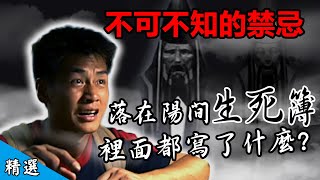 不可不知的禁忌

落在陽间生死簿
裡面都寫了什麼?

精選